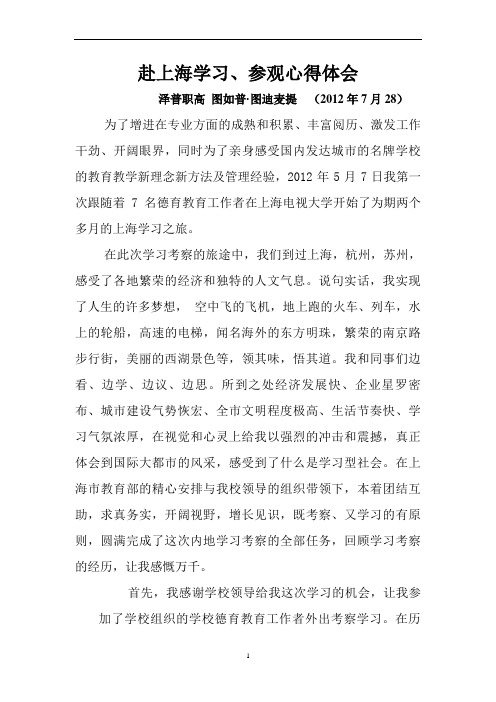 赴上海学习、参观心得体会

泽普职高 图如普·图迪麦提 （2012 年 7 月 28）

为了增进在专业方面的成熟和积累、丰富阅历、激发工作干劲、开阔眼界，同时为了亲身感受国内发达城市的名牌学校的教育教学新理念新方法及管理经验，2012 年 5 月 7 日我第一次跟随着 7 名德育教育工作者在上海电视大学开始了为期两个多月的上海学习之旅。

在此次学习考察的旅途中，我们到过上海，杭州，苏州，感受了各地繁荣的经济和独特的人文气息。说句实话，我实现了人生的许多梦想， 空中飞的飞机，地上跑的火车、列车，水上的轮船，高速的电梯，闻名海外的东方明珠，繁荣的南京路步行街，美丽的西湖景色等，领其味，悟其道。我和同事们边看、边学、边议、边思。所到之处经济发展快、企业星罗密布、城市建设气势恢宏、全市文明程度极高、生活节奏快、学习气氛浓厚，在视觉和心灵上给我以强烈的冲击和震撼，真正体会到国际大都市的风采，感受到了什么是学习型社会。在上海市教育部的精心安排与我校领导的组织带领下，本着团结互助，求真务实，开阔视野，增长见识，既考察、又学习的有原则，圆满完成了这次内地学习考察的全部任务，回顾学习考察的经历，让我感慨万千。

首先，我感谢学校领导给我这次学习的机会，让我参加了学校组织的学校德育教育工作者外出考察学习。在历

1